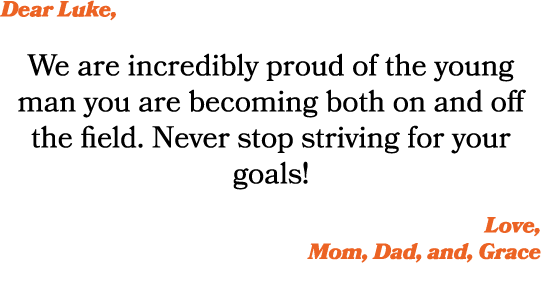 Dear Luke,

We are incredibly proud of the young man you are becoming both on and off the field. Never stop striving for your goals!

Love,
Mom, Dad, and, Grace